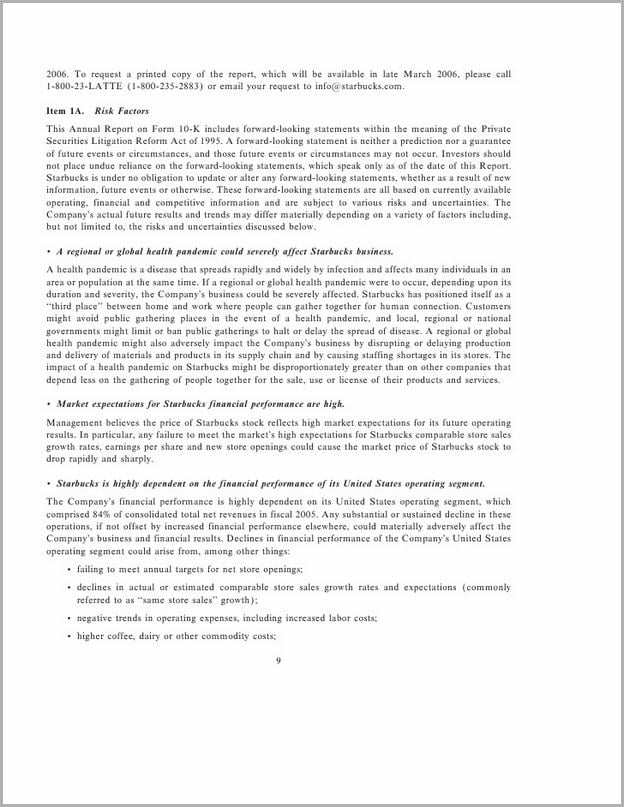 2006. To request a printed copy of the report, which will be available in late March 2006, please call 1-800-23-LATTE (1-800-235-2883) or email your request to info@starbucks.com.

Item 1A. Risk Factors

This Annual Report on Form 10-K includes forward-looking statements within the meaning of the Private Securities Litigation Reform Act of 1995. A forward-looking statement is neither a prediction nor a guarantee of future events or circumstances, and those future events or circumstances may not occur. Investors should not place undue reliance on the forward-looking statements, which speak only as of the date of this Report. Starbucks is under no obligation to update or alter any forward-looking statements, whether as a result of new information, future events or otherwise. These forward-looking statements are all based on currently available operating, financial and competitive information and are subject to various risks and uncertainties. The Company's actual future results and trends may differ materially depending on a variety of factors including, but not limited to, the risks and uncertainties discussed below.

• A regional or global health pandemic could severely affect Starbucks business.

A health pandemic is a disease that spreads rapidly and widely by infection and affects many individuals in an area or population at the same time. If a regional or global health pandemic were to occur, depending upon its duration and severity, the Company's business could be severely affected. Starbucks has positioned itself as a "third place" between home and work where people can gather together for human connection. Customers might avoid public gathering places in the event of a health pandemic, and local, regional or national governments might limit or ban public gatherings to halt or delay the spread of disease. A regional or global health pandemic might also adversely impact the Company's business by disrupting or delaying production and delivery of materials and products in its supply chain and by causing staffing shortages in its stores. The impact of a health pandemic on Starbucks might be disproportionately greater than on other companies that depend less on the gathering of people together for the sale, use or license of their products and services.

• Market expectations for Starbucks financial performance are high.

Management believes the price of Starbucks stock reflects high market expectations for its future operating results. In particular, any failure to meet the market's high expectations for Starbucks comparable store sales growth rates, earnings per share and new store openings could cause the market price of Starbucks stock to drop rapidly and sharply.

• Starbucks is highly dependent on the financial performance of its United States operating segment.

The Company's financial performance is highly dependent on its United States operating segment, which comprised 84% of consolidated total net revenues in fiscal 2005. Any substantial or sustained decline in these operations, if not offset by increased financial performance elsewhere, could materially adversely affect the Company's business and financial results. Declines in financial performance of the Company's United States operating segment could arise from, among other things:

• failing to meet annual targets for net store openings;

• declines in actual or estimated comparable store sales growth rates and expectations (commonly referred to as "same store sales" growth);

• negative trends in operating expenses, including increased labor costs;

• higher coffee, dairy or other commodity costs;

9